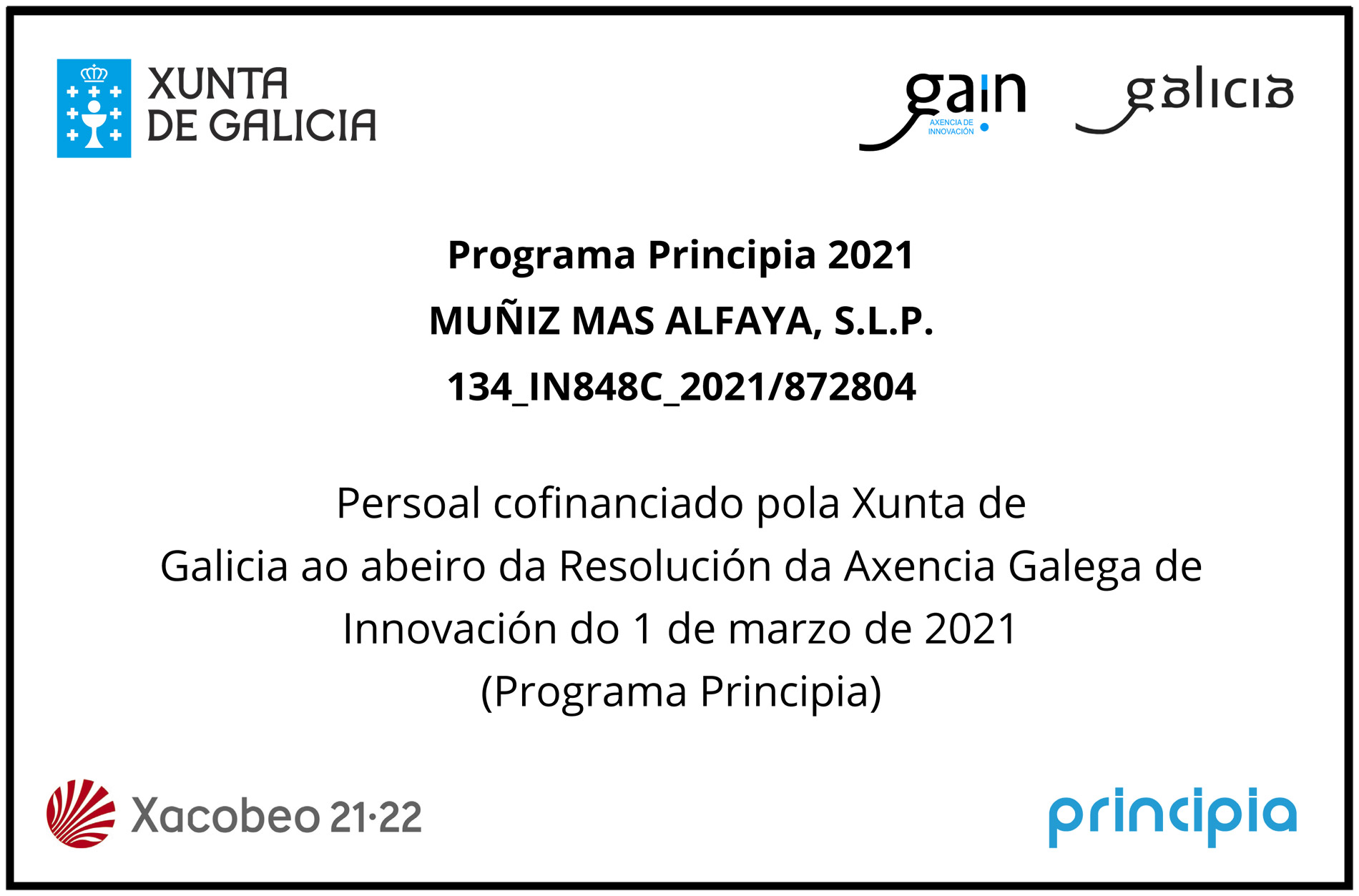 XUNTA
DE GALICIA

gain
AXENCIA DE
INNOVACIÓN

galicia

Programa Principia 2021

MUÑIZ MAS ALFAYA, S.L.P.

134_IN848C_2021/872804

Persoal cofinanciado pola Xunta de Galicia ao abeiro da Resolución da Axencia Galega de Innovación do 1 de marzo de 2021 (Programa Principia)

Xacobeo 21·22

principia